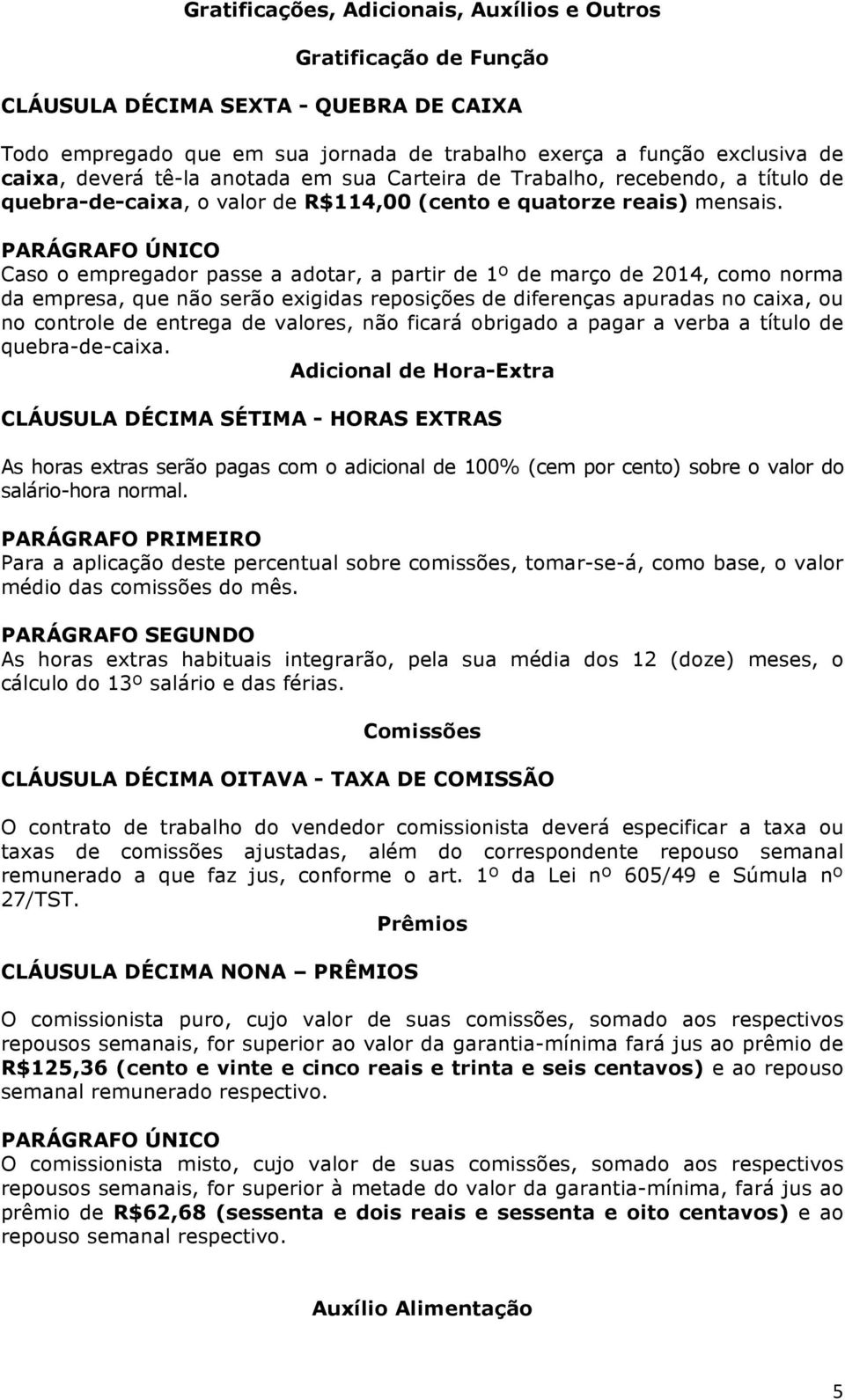 Gratificações, Adicionais, Auxílios e Outros

Gratificação de Função

CLÁUSULA DÉCIMA SEXTA - QUEBRA DE CAIXA

Todo empregado que em sua jornada de trabalho exerça a função exclusiva de caixa, deverá tê-la anotada em sua Carteira de Trabalho, recebendo, a título de quebra-de-caixa, o valor de R$114,00 (cento e quatorze reais) mensais.

PARÁGRAFO ÚNICO
Caso o empregador passe a adotar, a partir de 1º de março de 2014, como norma da empresa, que não serão exigidas reposições de diferenças apuradas no caixa, ou no controle de entrega de valores, não ficará obrigado a pagar a verba a título de quebra-de-caixa.

Adicional de Hora-Extra

CLÁUSULA DÉCIMA SÉTIMA - HORAS EXTRAS

As horas extras serão pagas com o adicional de 100% (cem por cento) sobre o valor do salário-hora normal.

PARÁGRAFO PRIMEIRO
Para a aplicação deste percentual sobre comissões, tomar-se-á, como base, o valor médio das comissões do mês.

PARÁGRAFO SEGUNDO
As horas extras habituais integrarão, pela sua média dos 12 (doze) meses, o cálculo do 13º salário e das férias.

Comissões

CLÁUSULA DÉCIMA OITAVA - TAXA DE COMISSÃO

O contrato de trabalho do vendedor comissionista deverá especificar a taxa ou taxas de comissões ajustadas, além do correspondente repouso semanal remunerado a que faz jus, conforme o art. 1º da Lei nº 605/49 e Súmula nº 27/TST.

Prêmios

CLÁUSULA DÉCIMA NONA – PRÊMIOS

O comissionista puro, cujo valor de suas comissões, somado aos respectivos repousos semanais, for superior ao valor da garantia-mínima fará jus ao prêmio de R$125,36 (cento e vinte e cinco reais e trinta e seis centavos) e ao repouso semanal remunerado respectivo.

PARÁGRAFO ÚNICO
O comissionista misto, cujo valor de suas comissões, somado aos respectivos repousos semanais, for superior à metade do valor da garantia-mínima, fará jus ao prêmio de R$62,68 (sessenta e dois reais e sessenta e oito centavos) e ao repouso semanal respectivo.

Auxílio Alimentação

5